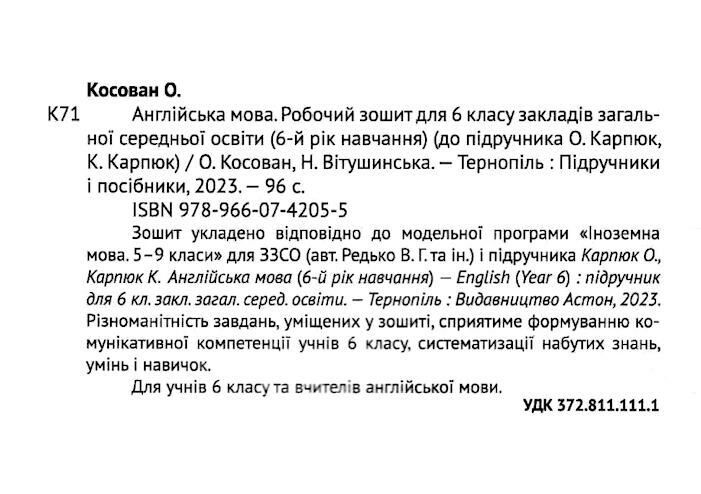 Косован О.

К71 Англійська мова. Робочий зошит для 6 класу закладів загальної середньої освіти (6-й рік навчання) (до підручника О. Карпюк, К. Карпюк) / О. Косован, Н. Вітушинська. — Тернопіль : Підручники і посібники, 2023. — 96 с.

ISBN 978-966-07-4205-5

Зошит укладено відповідно до модельної програми «Іноземна мова. 5–9 класи» для ЗЗСО (авт. Редько В. Г. та ін.) і підручника Карпюк О., Карпюк К. Англійська мова (6-й рік навчання) — English (Year 6) : підручник для 6 кл. закл. загал. серед. освіти. — Тернопіль : Видавництво Астон, 2023. Різноманітність завдань, уміщених у зошиті, сприятиме формуванню комунікативної компетенції учнів 6 класу, систематизації набутих знань, умінь і навичок.

Для учнів 6 класу та вчителів англійської мови.

УДК 372.811.111.1